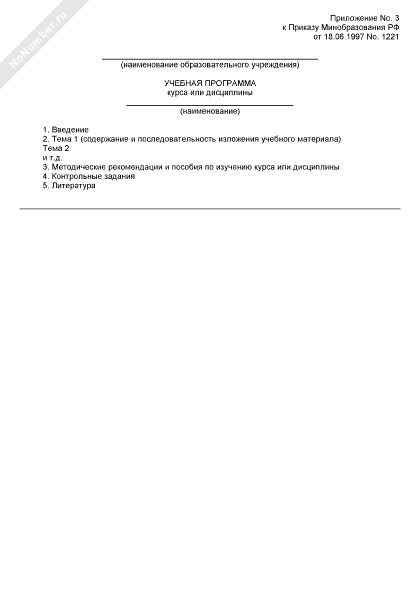 NoNumber.ru

Приложение No. 3
к Приказу Минобразования РФ
от 18.06.1997 No. 1221

(наименование образовательного учреждения)

УЧЕБНАЯ ПРОГРАММА
курса или дисциплины

(наименование)

1. Введение
2. Тема 1 (содержание и последовательность изложения учебного материала)
Тема 2
и т.д.
3. Методические рекомендации и пособия по изучению курса или дисциплины
4. Контрольные задания
5. Литература